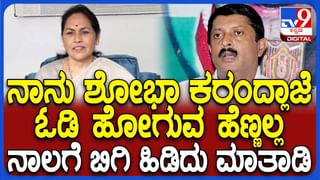 TV9 ಕನ್ನಡ DIGITAL

ನಾನು ಶೋಭಾ ಕರಂದ್ಲಾಜೆ
ಓಡಿ ಹೋಗುವ ಹೆಣ್ಣಲ್ಲ
ನಾಲಗೆ ಬಿಗಿ ಹಿಡಿದು ಮಾತಾಡಿ